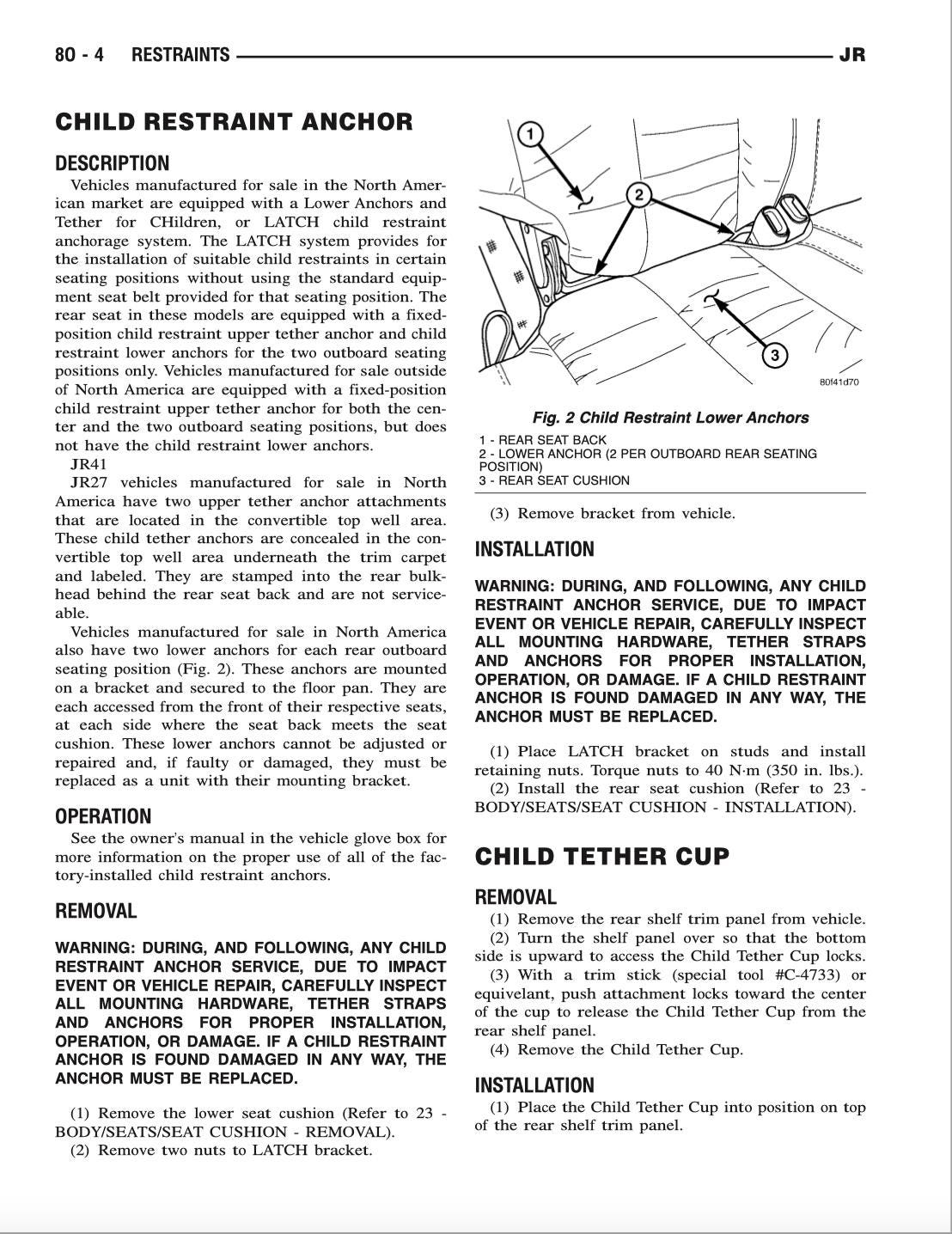 80 - 4 RESTRAINTS JR

CHILD RESTRAINT ANCHOR

DESCRIPTION

Vehicles manufactured for sale in the North American market are equipped with a Lower Anchors and Tether for CHildren, or LATCH child restraint anchorage system. The LATCH system provides for the installation of suitable child restraints in certain seating positions without using the standard equipment seat belt provided for that seating position. The rear seat in these models are equipped with a fixed-position child restraint upper tether anchor and child restraint lower anchors for the two outboard seating positions only. Vehicles manufactured for sale outside of North America are equipped with a fixed-position child restraint upper tether anchor for both the center and the two outboard seating positions, but does not have the child restraint lower anchors.

JR41

JR27 vehicles manufactured for sale in North America have two upper tether anchor attachments that are located in the convertible top well area. These child tether anchors are concealed in the convertible top well area underneath the trim carpet and labeled. They are stamped into the rear bulkhead behind the rear seat back and are not serviceable.

Vehicles manufactured for sale in North America also have two lower anchors for each rear outboard seating position (Fig. 2). These anchors are mounted on a bracket and secured to the floor pan. They are each accessed from the front of their respective seats, at each side where the seat back meets the seat cushion. These lower anchors cannot be adjusted or repaired and, if faulty or damaged, they must be replaced as a unit with their mounting bracket.

OPERATION

See the owner's manual in the vehicle glove box for more information on the proper use of all of the factory-installed child restraint anchors.

REMOVAL

WARNING: DURING, AND FOLLOWING, ANY CHILD RESTRAINT ANCHOR SERVICE, DUE TO IMPACT EVENT OR VEHICLE REPAIR, CAREFULLY INSPECT ALL MOUNTING HARDWARE, TETHER STRAPS AND ANCHORS FOR PROPER INSTALLATION, OPERATION, OR DAMAGE. IF A CHILD RESTRAINT ANCHOR IS FOUND DAMAGED IN ANY WAY, THE ANCHOR MUST BE REPLACED.

(1) Remove the lower seat cushion (Refer to 23 - BODY/SEATS/SEAT CUSHION - REMOVAL).
(2) Remove two nuts to LATCH bracket.

1
2
3
80f41d70

Fig. 2 Child Restraint Lower Anchors
1 - REAR SEAT BACK
2 - LOWER ANCHOR (2 PER OUTBOARD REAR SEATING POSITION)
3 - REAR SEAT CUSHION

(3) Remove bracket from vehicle.

INSTALLATION

WARNING: DURING, AND FOLLOWING, ANY CHILD RESTRAINT ANCHOR SERVICE, DUE TO IMPACT EVENT OR VEHICLE REPAIR, CAREFULLY INSPECT ALL MOUNTING HARDWARE, TETHER STRAPS AND ANCHORS FOR PROPER INSTALLATION, OPERATION, OR DAMAGE. IF A CHILD RESTRAINT ANCHOR IS FOUND DAMAGED IN ANY WAY, THE ANCHOR MUST BE REPLACED.

(1) Place LATCH bracket on studs and install retaining nuts. Torque nuts to 40 N·m (350 in. lbs.).
(2) Install the rear seat cushion (Refer to 23 - BODY/SEATS/SEAT CUSHION - INSTALLATION).

CHILD TETHER CUP

REMOVAL

(1) Remove the rear shelf trim panel from vehicle.
(2) Turn the shelf panel over so that the bottom side is upward to access the Child Tether Cup locks.
(3) With a trim stick (special tool #C-4733) or equivelant, push attachment locks toward the center of the cup to release the Child Tether Cup from the rear shelf panel.
(4) Remove the Child Tether Cup.

INSTALLATION

(1) Place the Child Tether Cup into position on top of the rear shelf trim panel.